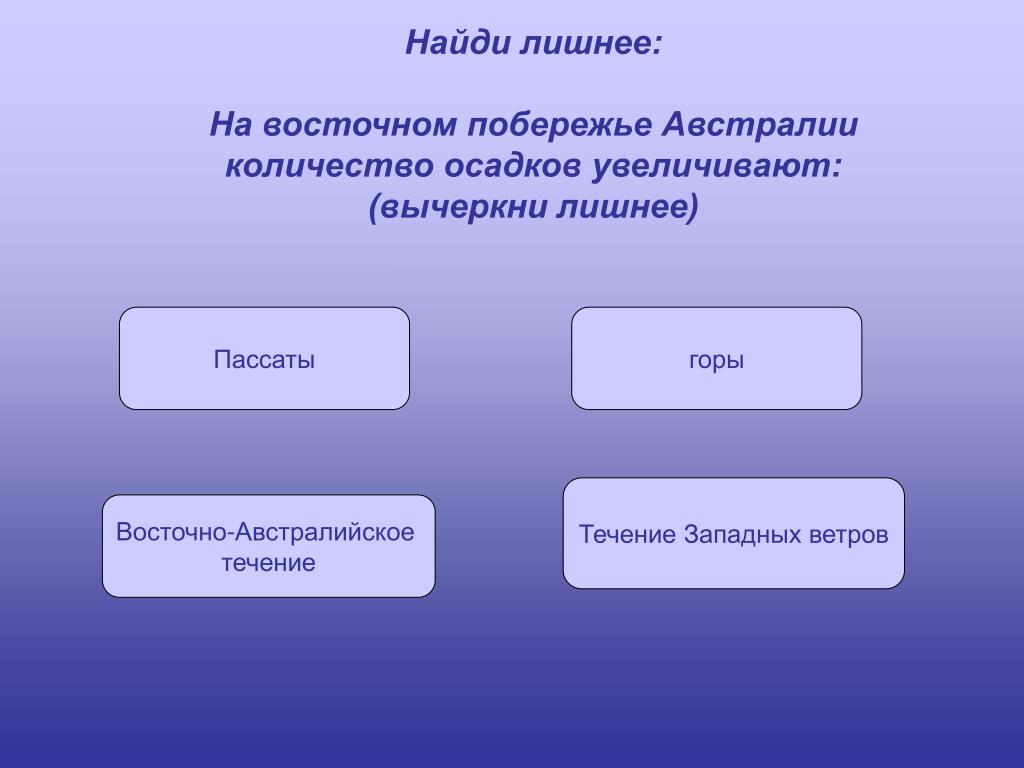 Найди лишнее:

На восточном побережье Австралии количество осадков увеличивают: (вычеркни лишнее)

Пассаты

горы

Восточно-Австралийское течение

Течение Западных ветров